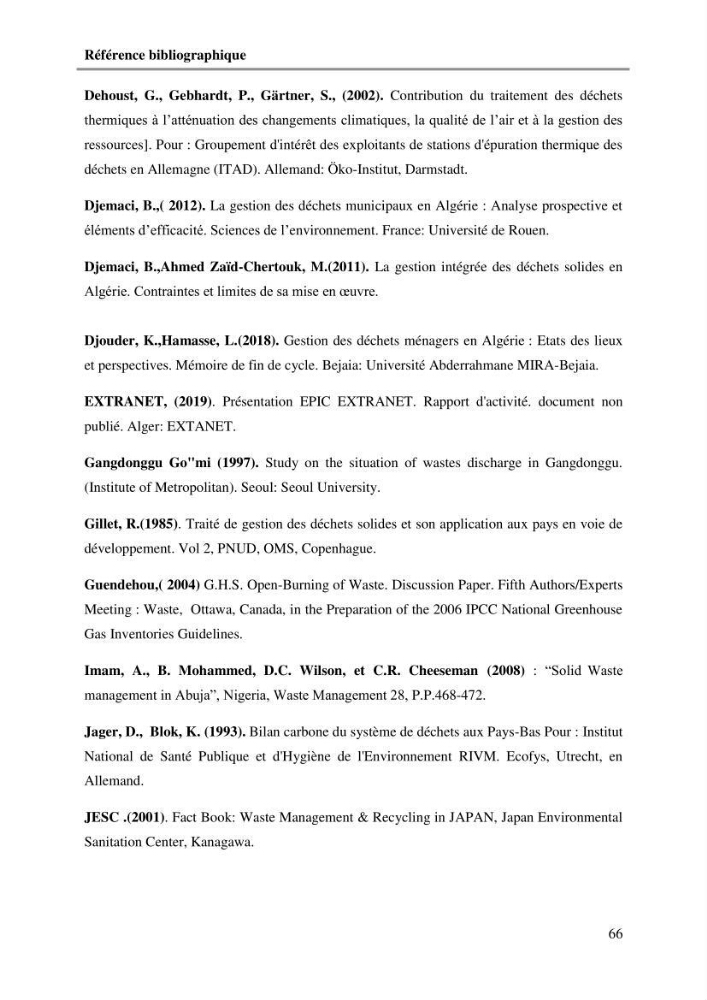 Référence bibliographique

Dehoust, G., Gebhardt, P., Gärtner, S., (2002). Contribution du traitement des déchets thermiques à l'atténuation des changements climatiques, la qualité de l'air et à la gestion des ressources]. Pour : Groupement d'intérêt des exploitants de stations d'épuration thermique des déchets en Allemagne (ITAD). Allemand: Öko-Institut, Darmstadt.

Djemaci, B.,( 2012). La gestion des déchets municipaux en Algérie : Analyse prospective et éléments d'efficacité. Sciences de l'environnement. France: Université de Rouen.

Djemaci, B.,Ahmed Zaïd-Chertouk, M.(2011). La gestion intégrée des déchets solides en Algérie. Contraintes et limites de sa mise en œuvre.

Djouder, K.,Hamasse, L.(2018). Gestion des déchets ménagers en Algérie : Etats des lieux et perspectives. Mémoire de fin de cycle. Bejaia: Université Abderrahmane MIRA-Bejaia.

EXTRANET, (2019). Présentation EPIC EXTRANET. Rapport d'activité. document non publié. Alger: EXTANET.

Gangdonggu Go"mi (1997). Study on the situation of wastes discharge in Gangdonggu. (Institute of Metropolitan). Seoul: Seoul University.

Gillet, R.(1985). Traité de gestion des déchets solides et son application aux pays en voie de développement. Vol 2, PNUD, OMS, Copenhague.

Guendehou,( 2004) G.H.S. Open-Burning of Waste. Discussion Paper. Fifth Authors/Experts Meeting : Waste, Ottawa, Canada, in the Preparation of the 2006 IPCC National Greenhouse Gas Inventories Guidelines.

Imam, A., B. Mohammed, D.C. Wilson, et C.R. Cheeseman (2008) : "Solid Waste management in Abuja", Nigeria, Waste Management 28, P.P.468-472.

Jager, D., Blok, K. (1993). Bilan carbone du système de déchets aux Pays-Bas Pour : Institut National de Santé Publique et d'Hygiène de l'Environnement RIVM. Ecofys, Utrecht, en Allemand.

JESC .(2001). Fact Book: Waste Management & Recycling in JAPAN, Japan Environmental Sanitation Center, Kanagawa.

66